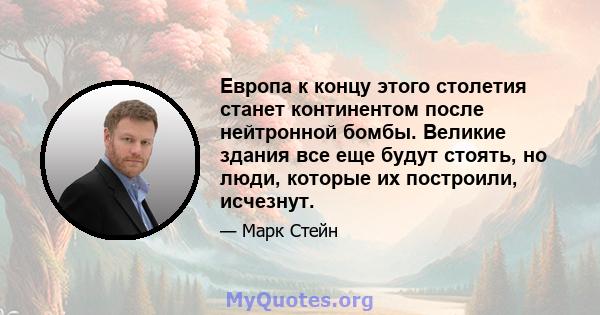 Европа к концу этого столетия станет континентом после нейтронной бомбы. Великие здания все еще будут стоять, но люди, которые их построили, исчезнут.

— Марк Стейн

MyQuotes.org